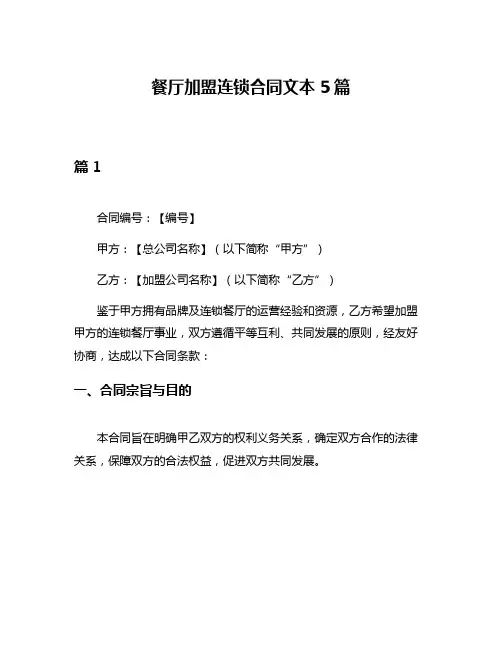 餐厅加盟连锁合同文本 5 篇

篇 1

合同编号：【编号】

甲方：【总公司名称】（以下简称“甲方”）

乙方：【加盟公司名称】（以下简称“乙方”）

鉴于甲方拥有品牌及连锁餐厅的运营经验和资源，乙方希望加盟甲方的连锁餐厅事业，双方遵循平等互利、共同发展的原则，经友好协商，达成以下合同条款：

一、合同宗旨与目的

本合同旨在明确甲乙双方的权利义务关系，确定双方合作的法律关系，保障双方的合法权益，促进双方共同发展。